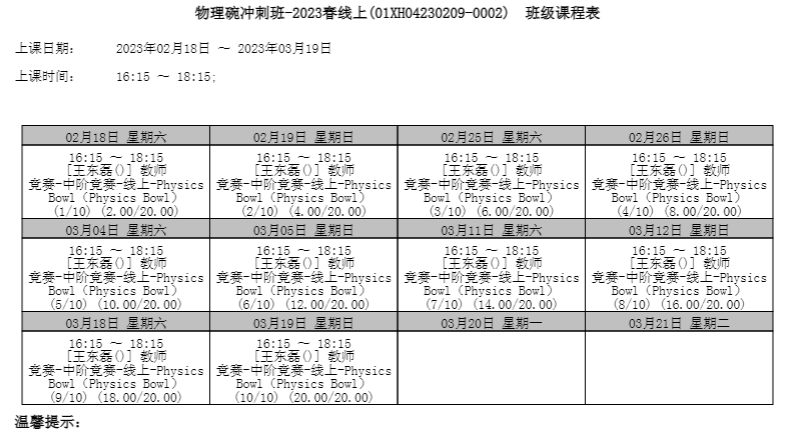 物理碗冲刺班-2023春线上(01XH04230209-0002) 班级课程表

上课日期: 2023年02月18日 ～ 2023年03月19日

上课时间: 16:15 ～ 18:15;

| 02月18日 星期六 | 02月19日 星期日 | 02月25日 星期六 | 02月26日 星期日 |
|---|---|---|---|
| 16:15 ～ 18:15 [王东磊()] 教师 竞赛-中阶竞赛-线上-Physics Bowl (Physics Bowl) (1/10) (2.00/20.00) | 16:15 ～ 18:15 [王东磊()] 教师 竞赛-中阶竞赛-线上-Physics Bowl (Physics Bowl) (2/10) (4.00/20.00) | 16:15 ～ 18:15 [王东磊()] 教师 竞赛-中阶竞赛-线上-Physics Bowl (Physics Bowl) (3/10) (6.00/20.00) | 16:15 ～ 18:15 [王东磊()] 教师 竞赛-中阶竞赛-线上-Physics Bowl (Physics Bowl) (4/10) (8.00/20.00) |
| 03月04日 星期六 | 03月05日 星期日 | 03月11日 星期六 | 03月12日 星期日 |
| 16:15 ～ 18:15 [王东磊()] 教师 竞赛-中阶竞赛-线上-Physics Bowl (Physics Bowl) (5/10) (10.00/20.00) | 16:15 ～ 18:15 [王东磊()] 教师 竞赛-中阶竞赛-线上-Physics Bowl (Physics Bowl) (6/10) (12.00/20.00) | 16:15 ～ 18:15 [王东磊()] 教师 竞赛-中阶竞赛-线上-Physics Bowl (Physics Bowl) (7/10) (14.00/20.00) | 16:15 ～ 18:15 [王东磊()] 教师 竞赛-中阶竞赛-线上-Physics Bowl (Physics Bowl) (8/10) (16.00/20.00) |
| 03月18日 星期六 | 03月19日 星期日 | 03月20日 星期一 | 03月21日 星期二 |
| 16:15 ～ 18:15 [王东磊()] 教师 竞赛-中阶竞赛-线上-Physics Bowl (Physics Bowl) (9/10) (18.00/20.00) | 16:15 ～ 18:15 [王东磊()] 教师 竞赛-中阶竞赛-线上-Physics Bowl (Physics Bowl) (10/10) (20.00/20.00) | | |

温馨提示: